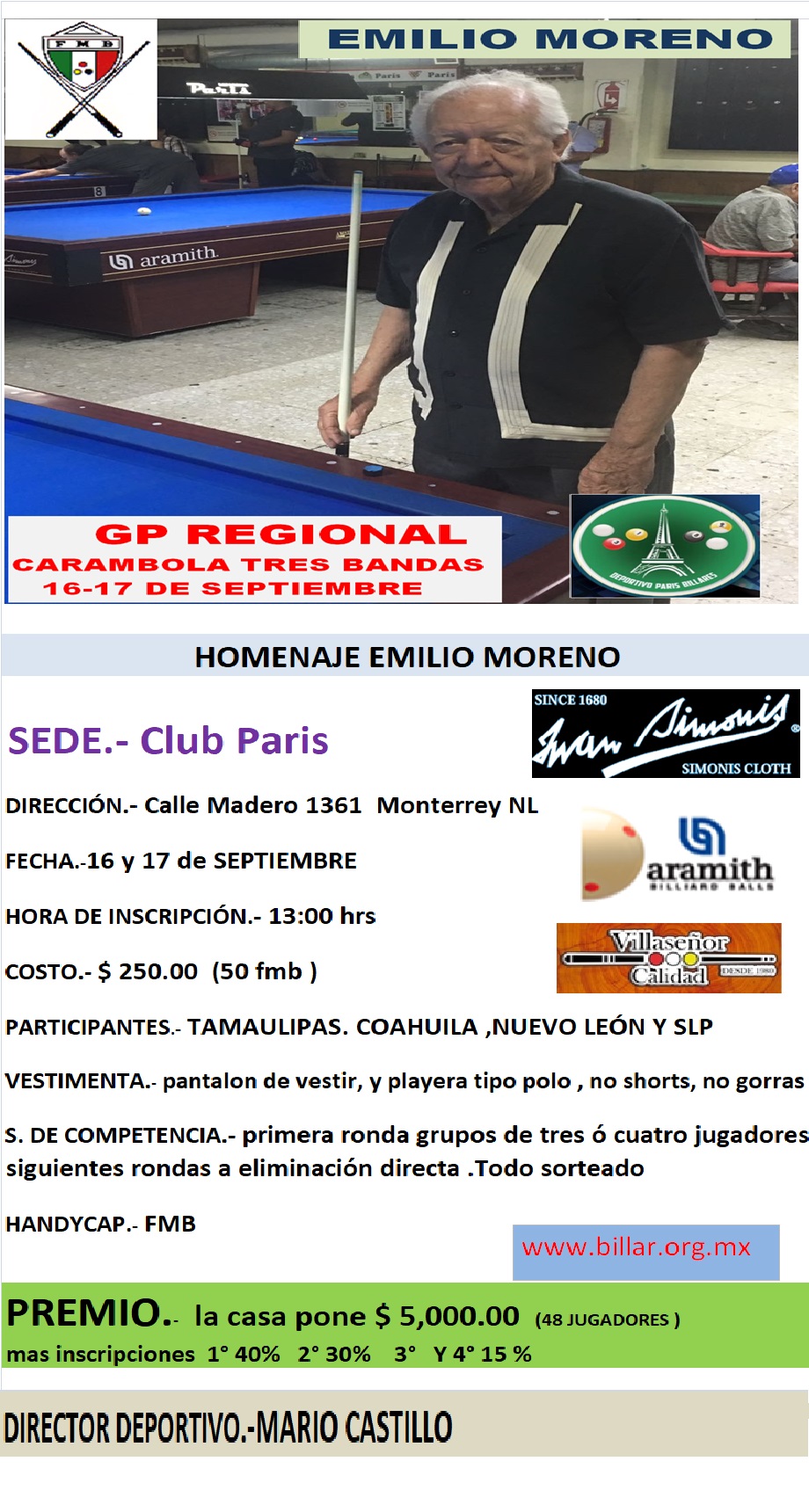 FMB

EMILIO MORENO

Paris

aramith

GP REGIONAL
CARAMBOLA TRES BANDAS
16-17 DE SEPTIEMBRE

DEPORTIVO PARIS BILLARES

HOMENAJE EMILIO MORENO

SEDE.- Club Paris

SINCE 1680
Iwan Simonis
SIMONIS CLOTH

DIRECCIÓN.- Calle Madero 1361 Monterrey NL

aramith
BILLIARD BALLS

FECHA.-16 y 17 de SEPTIEMBRE

HORA DE INSCRIPCIÓN.- 13:00 hrs

Villaseñor
Calidad
DESDE 1980

COSTO.- $ 250.00 (50 fmb )

PARTICIPANTES.- TAMAULIPAS. COAHUILA ,NUEVO LEÓN Y SLP

VESTIMENTA.- pantalon de vestir, y playera tipo polo , no shorts, no gorras

S. DE COMPETENCIA.- primera ronda grupos de tres ó cuatro jugadores siguientes rondas a eliminación directa .Todo sorteado

HANDYCAP.- FMB

www.billar.org.mx

PREMIO.- la casa pone $ 5,000.00 (48 JUGADORES )
mas inscripciones 1° 40% 2° 30% 3° Y 4° 15 %

DIRECTOR DEPORTIVO.-MARIO CASTILLO